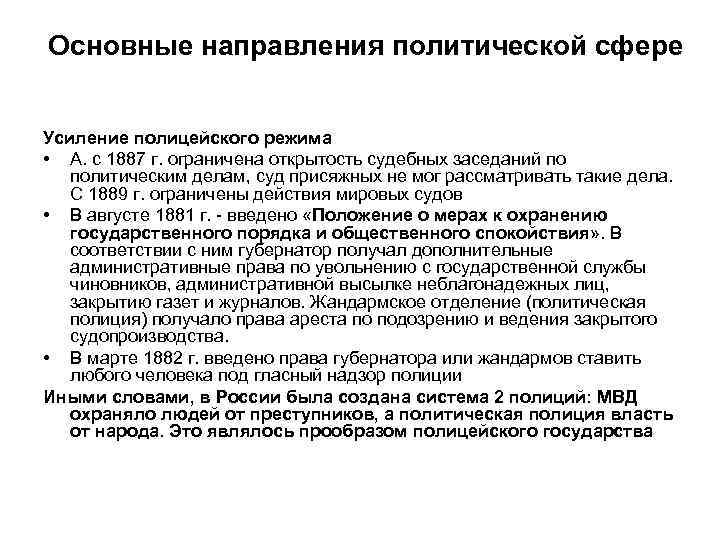 Основные направления политической сфере

Усиление полицейского режима

• А. с 1887 г. ограничена открытость судебных заседаний по политическим делам, суд присяжных не мог рассматривать такие дела. С 1889 г. ограничены действия мировых судов

• В августе 1881 г. - введено «Положение о мерах к охранению государственного порядка и общественного спокойствия». В соответствии с ним губернатор получал дополнительные административные права по увольнению с государственной службы чиновников, административной высылке неблагонадежных лиц, закрытию газет и журналов. Жандармское отделение (политическая полиция) получало права ареста по подозрению и ведения закрытого судопроизводства.

• В марте 1882 г. введено права губернатора или жандармов ставить любого человека под гласный надзор полиции

Иными словами, в России была создана система 2 полиций: МВД охраняло людей от преступников, а политическая полиция власть от народа. Это являлось прообразом полицейского государства